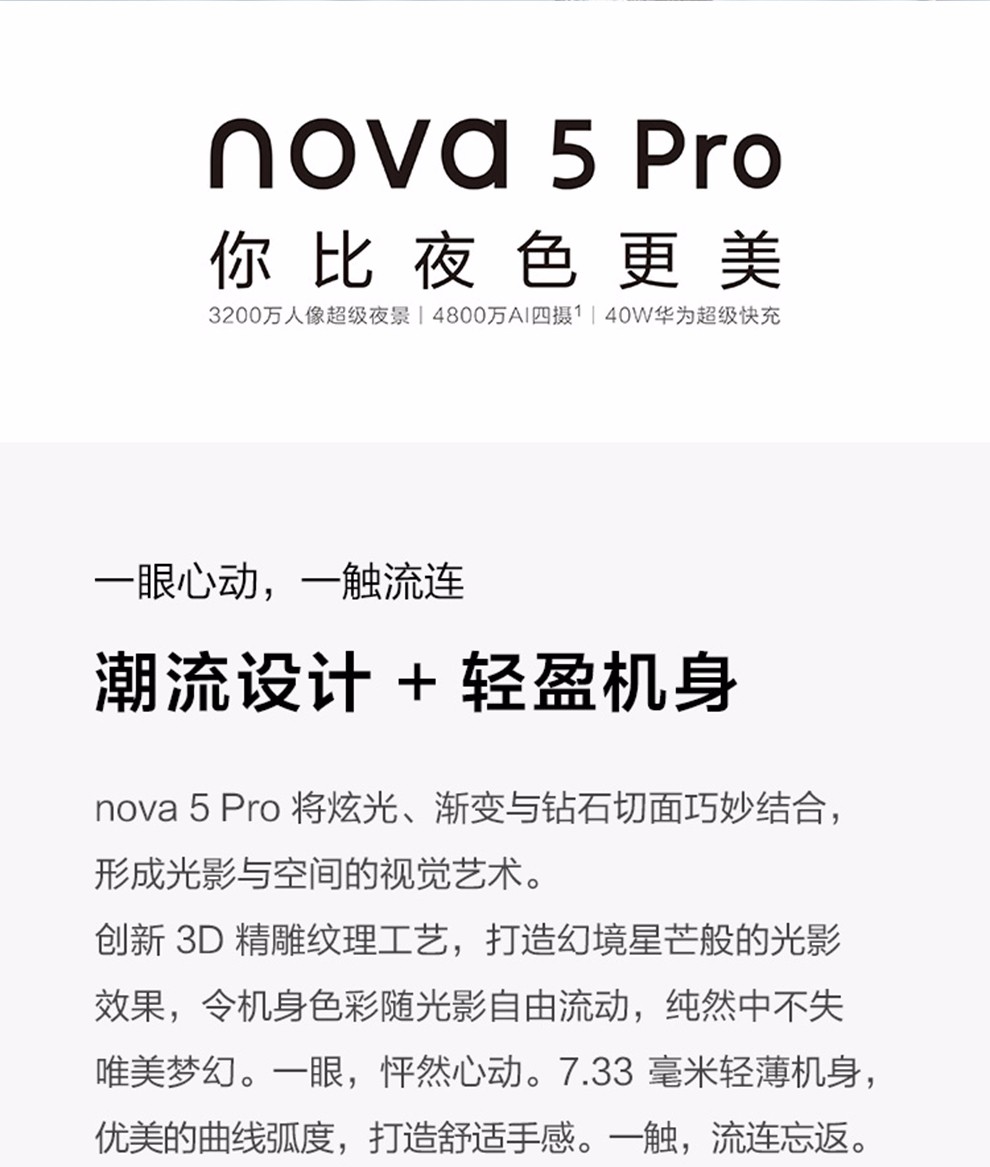 nova 5 Pro
你比夜色更美
3200万人像超级夜景 | 4800万AI四摄$^1$ | 40W华为超级快充

一眼心动，一触流连
潮流设计 + 轻盈机身

nova 5 Pro 将炫光、渐变与钻石切面巧妙结合，形成光影与空间的视觉艺术。
创新 3D 精雕纹理工艺，打造幻境星芒般的光影效果，令机身色彩随光影自由流动，纯然中不失唯美梦幻。一眼，怦然心动。7.33 毫米轻薄机身，优美的曲线弧度，打造舒适手感。一触，流连忘返。